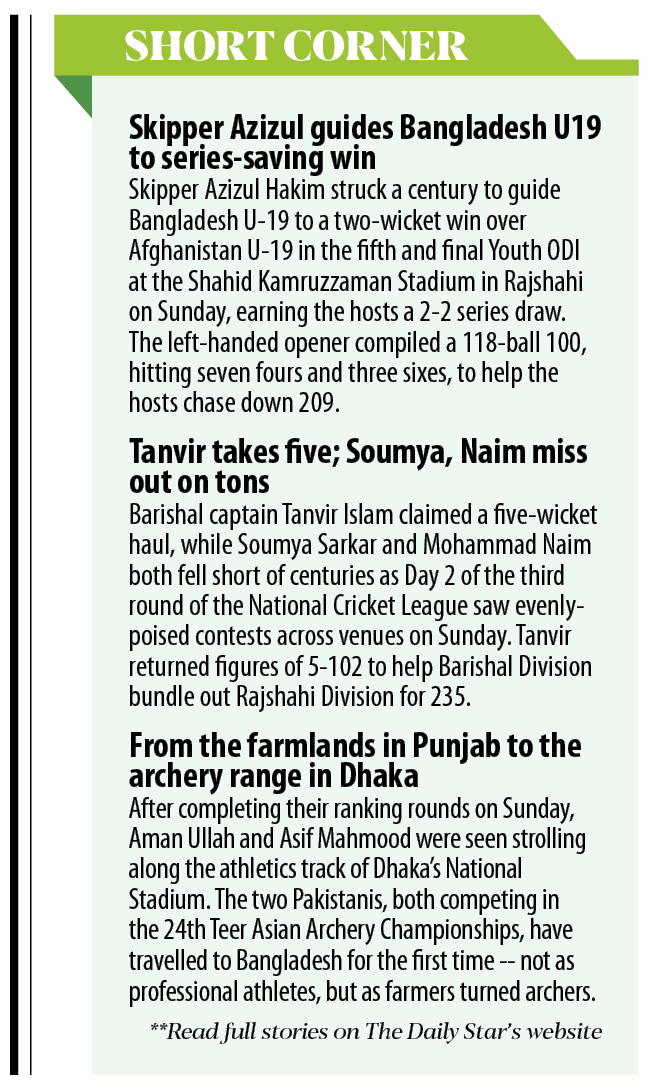 SHORT CORNER

Skipper Azizul guides Bangladesh U19 to series-saving win

Skipper Azizul Hakim struck a century to guide Bangladesh U-19 to a two-wicket win over Afghanistan U-19 in the fifth and final Youth ODI at the Shahid Kamruzzaman Stadium in Rajshahi on Sunday, earning the hosts a 2-2 series draw. The left-handed opener compiled a 118-ball 100, hitting seven fours and three sixes, to help the hosts chase down 209.

Tanvir takes five; Soumya, Naim miss out on tons

Barishal captain Tanvir Islam claimed a five-wicket haul, while Soumya Sarkar and Mohammad Naim both fell short of centuries as Day 2 of the third round of the National Cricket League saw evenly-poised contests across venues on Sunday. Tanvir returned figures of 5-102 to help Barishal Division bundle out Rajshahi Division for 235.

From the farmlands in Punjab to the archery range in Dhaka

After completing their ranking rounds on Sunday, Aman Ullah and Asif Mahmood were seen strolling along the athletics track of Dhaka's National Stadium. The two Pakistanis, both competing in the 24th Teer Asian Archery Championships, have travelled to Bangladesh for the first time -- not as professional athletes, but as farmers turned archers.

**Read full stories on The Daily Star's website